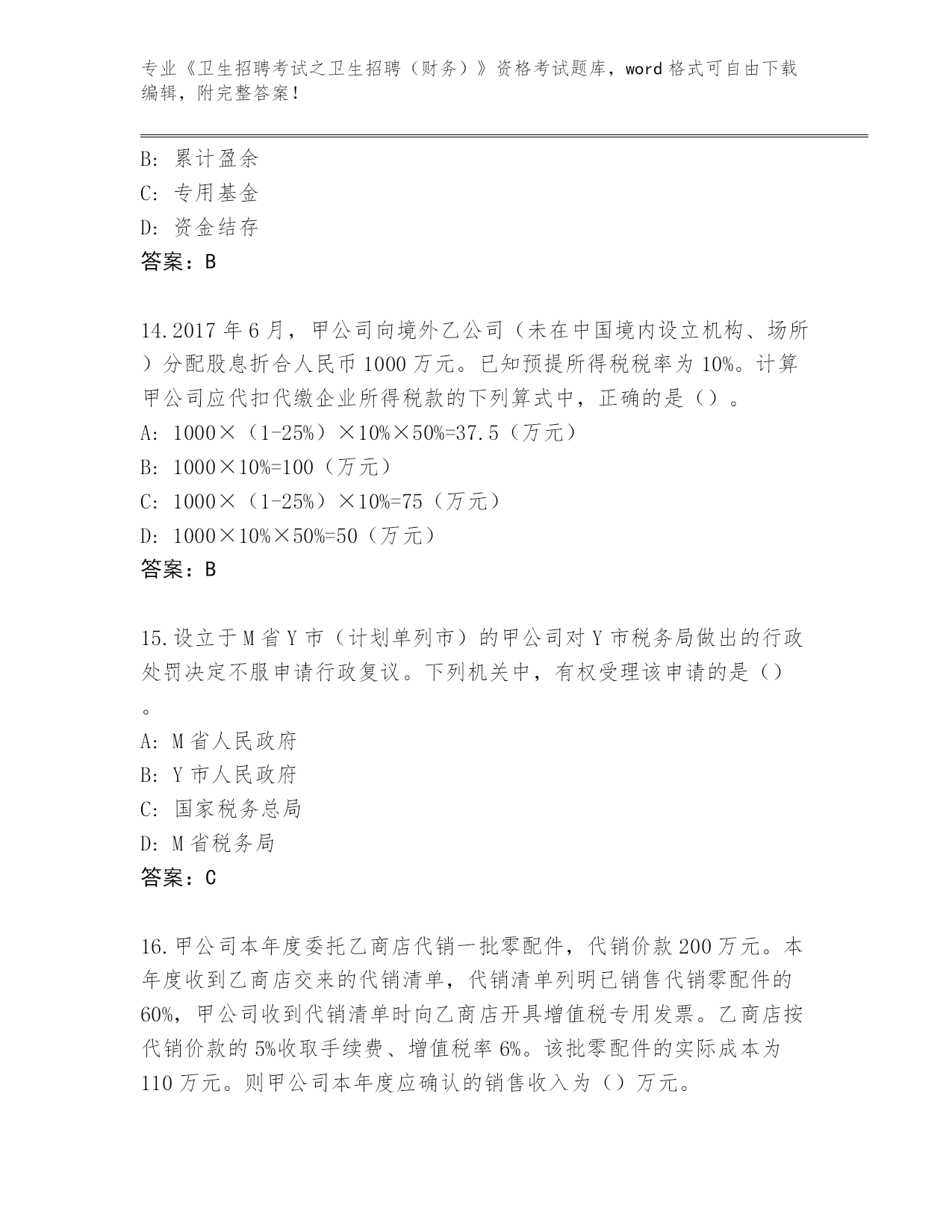 专业《卫生招聘考试之卫生招聘（财务）》资格考试题库，word 格式可自由下载编辑，附完整答案！

B：累计盈余
C：专用基金
D：资金结存
答案：B

14.2017 年 6 月，甲公司向境外乙公司（未在中国境内设立机构、场所）分配股息折合人民币 1000 万元。已知预提所得税税率为 10%。计算甲公司应代扣代缴企业所得税款的下列算式中，正确的是（）。
A：1000×（1-25%）×10%×50%=37.5（万元）
B：1000×10%=100（万元）
C：1000×（1-25%）×10%=75（万元）
D：1000×10%×50%=50（万元）
答案：B

15.设立于 M 省 Y 市（计划单列市）的甲公司对 Y 市税务局做出的行政处罚决定不服申请行政复议。下列机关中，有权受理该申请的是（）。
A：M 省人民政府
B：Y 市人民政府
C：国家税务总局
D：M 省税务局
答案：C

16.甲公司本年度委托乙商店代销一批零配件，代销价款 200 万元。本年度收到乙商店交来的代销清单，代销清单列明已销售代销零配件的 60%，甲公司收到代销清单时向乙商店开具增值税专用发票。乙商店按代销价款的 5%收取手续费、增值税率 6%。该批零配件的实际成本为 110 万元。则甲公司本年度应确认的销售收入为（）万元。